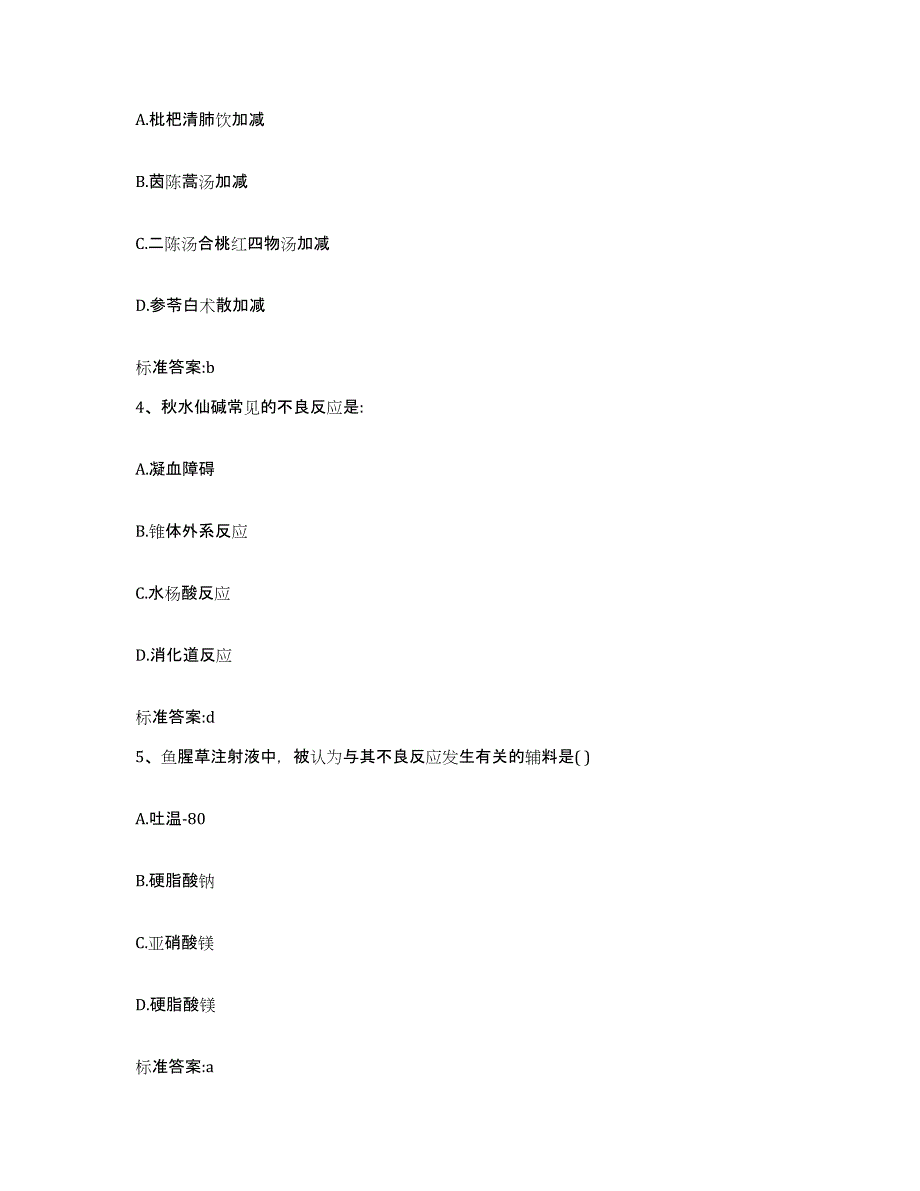 A.枇杷清肺饮加减

B.茵陈蒿汤加减

C.二陈汤合桃红四物汤加减

D.参苓白术散加减

标准答案:b

4、秋水仙碱常见的不良反应是:

A.凝血障碍

B.锥体外系反应

C.水杨酸反应

D.消化道反应

标准答案:d

5、鱼腥草注射液中，被认为与其不良反应发生有关的辅料是( )

A.吐温-80

B.硬脂酸钠

C.亚硝酸镁

D.硬脂酸镁

标准答案:a